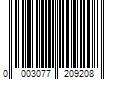 0 003077 209208